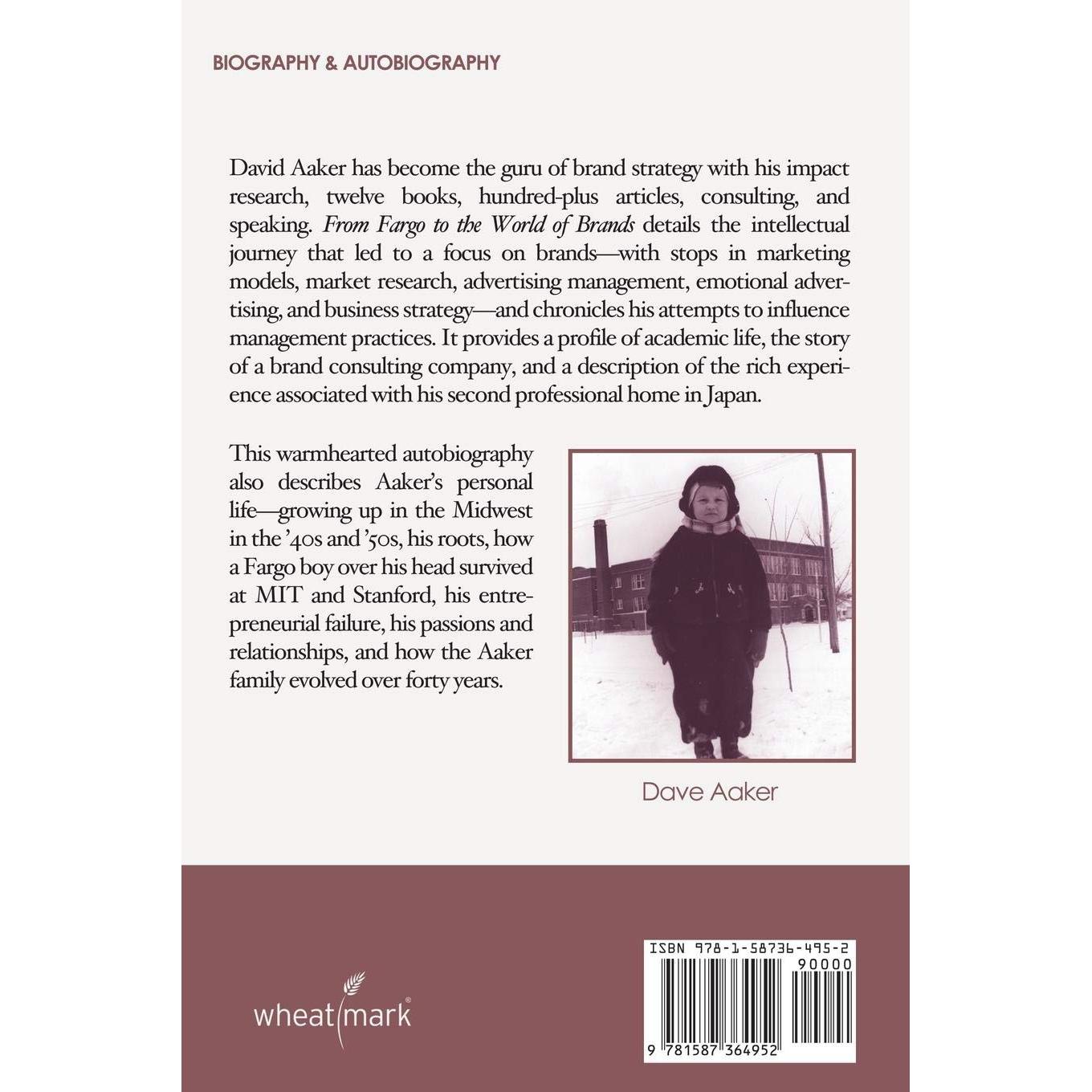 BIOGRAPHY & AUTOBIOGRAPHY

David Aaker has become the guru of brand strategy with his impact research, twelve books, hundred-plus articles, consulting, and speaking. From Fargo to the World of Brands details the intellectual journey that led to a focus on brands—with stops in marketing models, market research, advertising management, emotional advertising, and business strategy—and chronicles his attempts to influence management practices. It provides a profile of academic life, the story of a brand consulting company, and a description of the rich experience associated with his second professional home in Japan.

This warmhearted autobiography also describes Aaker's personal life—growing up in the Midwest in the '40s and '50s, his roots, how a Fargo boy over his head survived at MIT and Stanford, his entrepreneurial failure, his passions and relationships, and how the Aaker family evolved over forty years.

Dave Aaker

wheatmark®

ISBN 978-1-58736-495-2
90000
9 781587 364952